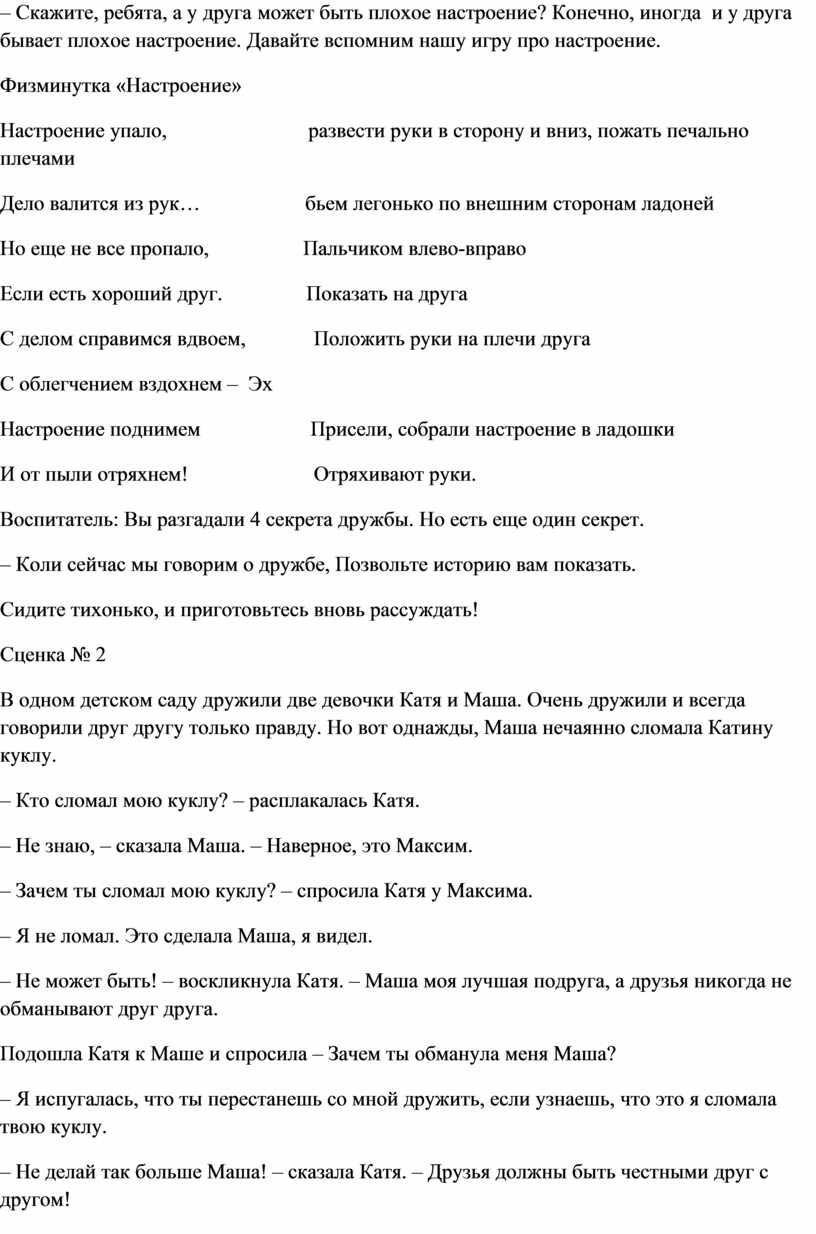 – Скажите, ребята, а у друга может быть плохое настроение? Конечно, иногда и у друга бывает плохое настроение. Давайте вспомним нашу игру про настроение.

Физминутка «Настроение»

Настроение упало, развести руки в сторону и вниз, пожать печально плечами

Дело валится из рук… бьем легонько по внешним сторонам ладоней

Но еще не все пропало, Пальчиком влево-вправо

Если есть хороший друг. Показать на друга

С делом справимся вдвоем, Положить руки на плечи друга

С облегчением вздохнем – Эх

Настроение поднимем Присели, собрали настроение в ладошки

И от пыли отряхнем! Отряхивают руки.

Воспитатель: Вы разгадали 4 секрета дружбы. Но есть еще один секрет.

– Коли сейчас мы говорим о дружбе, Позвольте историю вам показать.

Сидите тихонько, и приготовьтесь вновь рассуждать!

Сценка № 2

В одном детском саду дружили две девочки Катя и Маша. Очень дружили и всегда говорили друг другу только правду. Но вот однажды, Маша нечаянно сломала Катину куклу.

– Кто сломал мою куклу? – расплакалась Катя.

– Не знаю, – сказала Маша. – Наверное, это Максим.

– Зачем ты сломал мою куклу? – спросила Катя у Максима.

– Я не ломал. Это сделала Маша, я видел.

– Не может быть! – воскликнула Катя. – Маша моя лучшая подруга, а друзья никогда не обманывают друг друга.

Подошла Катя к Маше и спросила – Зачем ты обманула меня Маша?

– Я испугалась, что ты перестанешь со мной дружить, если узнаешь, что это я сломала твою куклу.

– Не делай так больше Маша! – сказала Катя. – Друзья должны быть честными друг с другом!